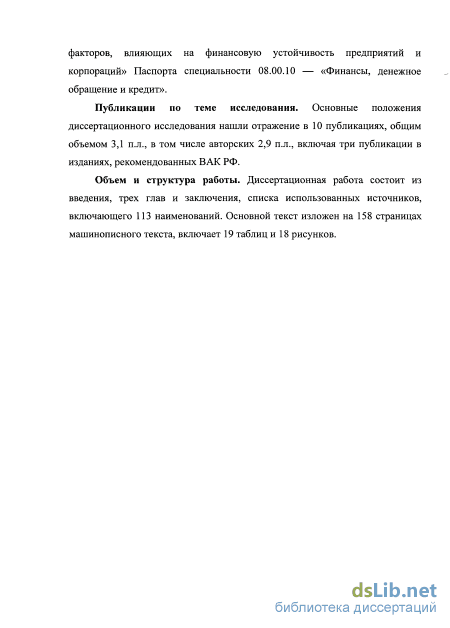 факторов, влияющих на финансовую устойчивость предприятий и корпораций» Паспорта специальности 08.00.10 — «Финансы, денежное обращение и кредит».

Публикации по теме исследования. Основные положения диссертационного исследования нашли отражение в 10 публикациях, общим объемом 3,1 п.л., в том числе авторских 2,9 п.л., включая три публикации в изданиях, рекомендованных ВАК РФ.

Объем и структура работы. Диссертационная работа состоит из введения, трех глав и заключения, списка использованных источников, включающего 113 наименований. Основной текст изложен на 158 страницах машинописного текста, включает 19 таблиц и 18 рисунков.

dsLib.net
библиотека диссертаций